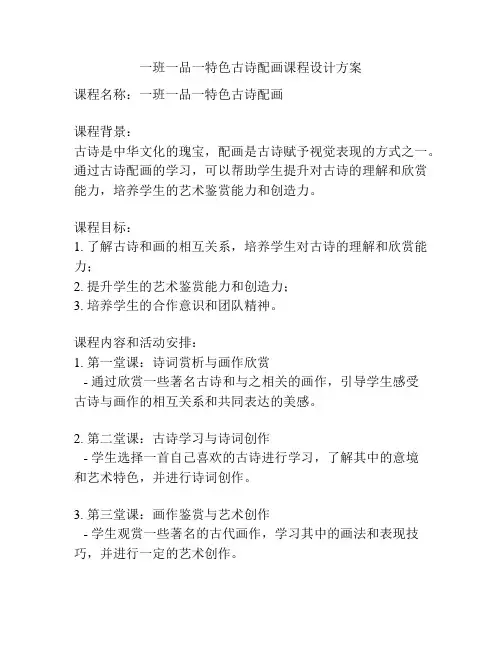 一班一品一特色古诗配画课程设计方案

课程名称：一班一品一特色古诗配画

课程背景：
古诗是中华文化的瑰宝，配画是古诗赋予视觉表现的方式之一。通过古诗配画的学习，可以帮助学生提升对古诗的理解和欣赏能力，培养学生的艺术鉴赏能力和创造力。

课程目标：
1. 了解古诗和画的相互关系，培养学生对古诗的理解和欣赏能力；
2. 提升学生的艺术鉴赏能力和创造力；
3. 培养学生的合作意识和团队精神。

课程内容和活动安排：
1. 第一堂课：诗词赏析与画作欣赏
- 通过欣赏一些著名古诗和与之相关的画作，引导学生感受古诗与画作的相互关系和共同表达的美感。

2. 第二堂课：古诗学习与诗词创作
- 学生选择一首自己喜欢的古诗进行学习，了解其中的意境和艺术特色，并进行诗词创作。

3. 第三堂课：画作鉴赏与艺术创作
- 学生观赏一些著名的古代画作，学习其中的画法和表现技巧，并进行一定的艺术创作。